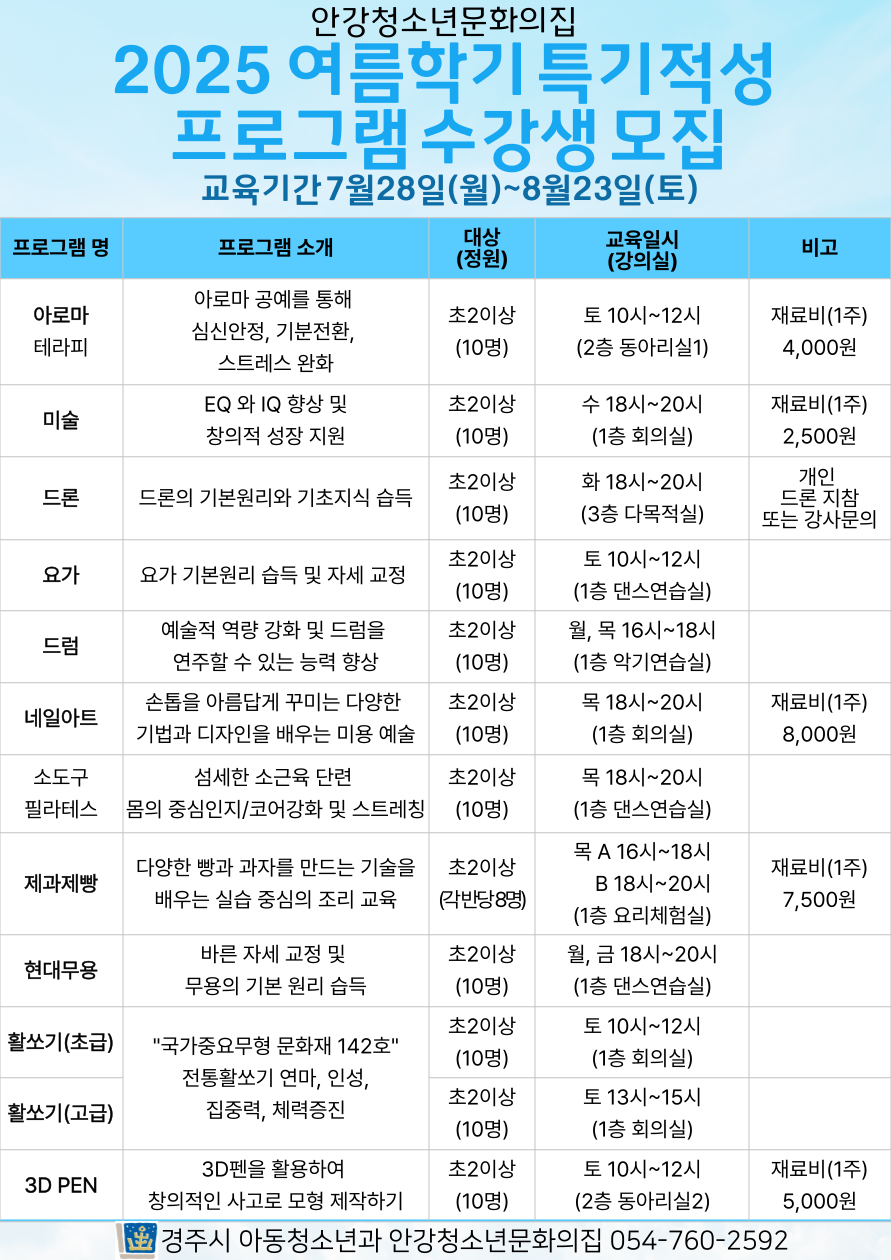 안강청소년문화의집
2025 여름학기 특기적성 프로그램 수강생 모집
교육기간 7월28일(월)~8월23일(토)

| 프로그램 명 | 프로그램 소개 | 대상 (정원) | 교육일시 (강의실) | 비고 |
|---|---|---|---|---|
| 아로마 테라피 | 아로마 공예를 통해 심신안정, 기분전환, 스트레스 완화 | 초2이상 (10명) | 토 10시~12시 (2층 동아리실1) | 재료비(1주) 4,000원 |
| 미술 | EQ 와 IQ 향상 및 창의적 성장 지원 | 초2이상 (10명) | 수 18시~20시 (1층 회의실) | 재료비(1주) 2,500원 |
| 드론 | 드론의 기본원리와 기초지식 습득 | 초2이상 (10명) | 화 18시~20시 (3층 다목적실) | 개인 드론 지참 또는 강사문의 |
| 요가 | 요가 기본원리 습득 및 자세 교정 | 초2이상 (10명) | 토 10시~12시 (1층 댄스연습실) | |
| 드럼 | 예술적 역량 강화 및 드럼을 연주할 수 있는 능력 향상 | 초2이상 (10명) | 월, 목 16시~18시 (1층 악기연습실) | |
| 네일아트 | 손톱을 아름답게 꾸미는 다양한 기법과 디자인을 배우는 미용 예술 | 초2이상 (10명) | 목 18시~20시 (1층 회의실) | 재료비(1주) 8,000원 |
| 소도구 필라테스 | 섬세한 소근육 단련 몸의 중심인지/코어강화 및 스트레칭 | 초2이상 (10명) | 목 18시~20시 (1층 댄스연습실) | |
| 제과제빵 | 다양한 빵과 과자를 만드는 기술을 배우는 실습 중심의 조리 교육 | 초2이상 (각반당8명) | 목 A 16시~18시 B 18시~20시 (1층 요리체험실) | 재료비(1주) 7,500원 |
| 현대무용 | 바른 자세 교정 및 무용의 기본 원리 습득 | 초2이상 (10명) | 월, 금 18시~20시 (1층 댄스연습실) | |
| 활쏘기(초급) | "국가중요무형 문화재 142호" 전통활쏘기 연마, 인성, 집중력, 체력증진 | 초2이상 (10명) | 토 10시~12시 (1층 회의실) | |
| 활쏘기(고급) | | 초2이상 (10명) | 토 13시~15시 (1층 회의실) | |
| 3D PEN | 3D펜을 활용하여 창의적인 사고로 모형 제작하기 | 초2이상 (10명) | 토 10시~12시 (2층 동아리실2) | 재료비(1주) 5,000원 |

경주시 아동청소년과 안강청소년문화의집 054-760-2592